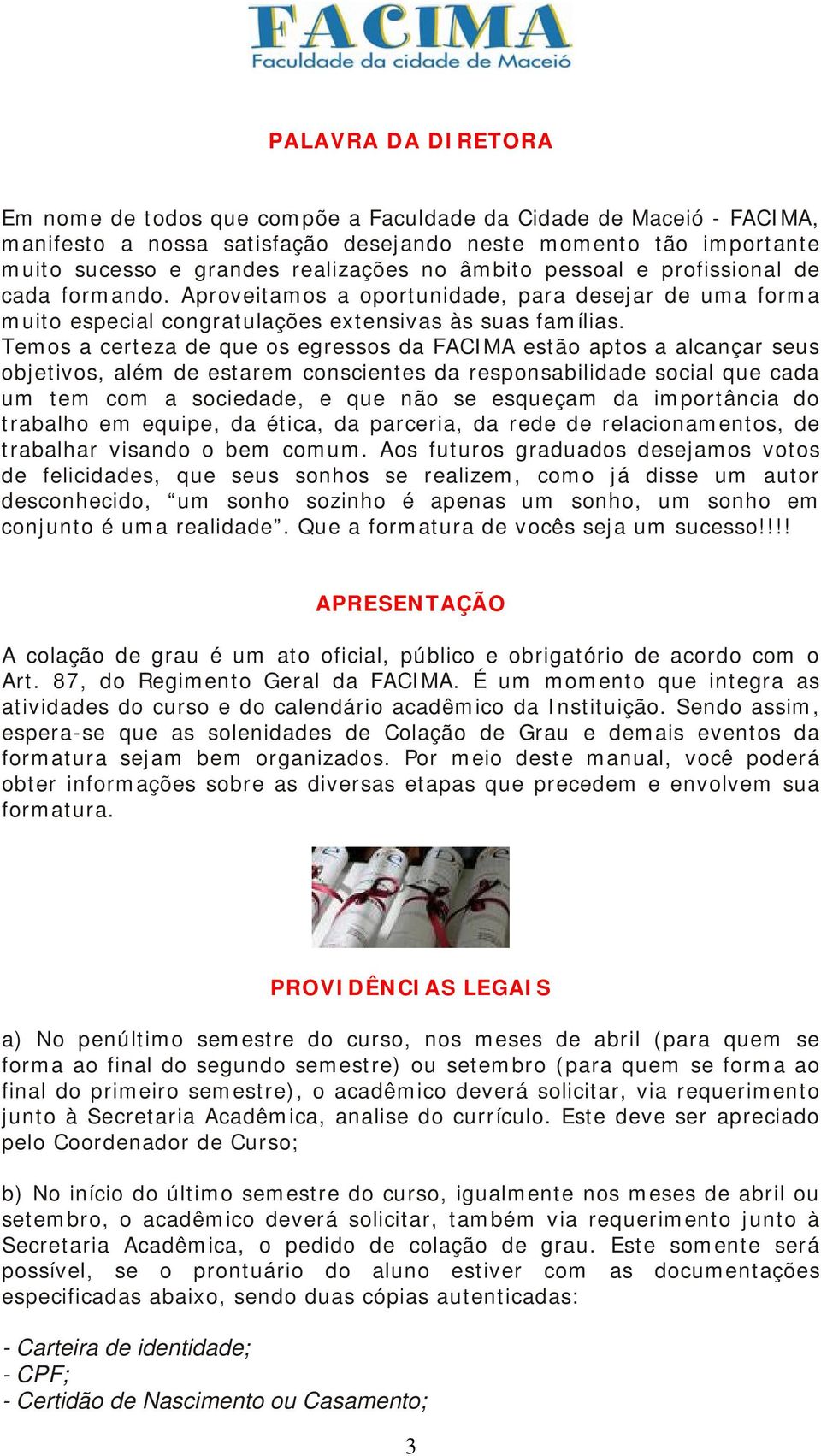 FACIMA
Faculdade da cidade de Maceió

PALAVRA DA DIRETORA

Em nome de todos que compõe a Faculdade da Cidade de Maceió - FACIMA, manifesto a nossa satisfação desejando neste momento tão importante muito sucesso e grandes realizações no âmbito pessoal e profissional de cada formando. Aproveitamos a oportunidade, para desejar de uma forma muito especial congratulações extensivas às suas famílias.
Temos a certeza de que os egressos da FACIMA estão aptos a alcançar seus objetivos, além de estarem conscientes da responsabilidade social que cada um tem com a sociedade, e que não se esqueçam da importância do trabalho em equipe, da ética, da parceria, da rede de relacionamentos, de trabalhar visando o bem comum. Aos futuros graduados desejamos votos de felicidades, que seus sonhos se realizem, como já disse um autor desconhecido, “um sonho sozinho é apenas um sonho, um sonho em conjunto é uma realidade”. Que a formatura de vocês seja um sucesso!!!!

APRESENTAÇÃO

A colação de grau é um ato oficial, público e obrigatório de acordo com o Art. 87, do Regimento Geral da FACIMA. É um momento que integra as atividades do curso e do calendário acadêmico da Instituição. Sendo assim, espera-se que as solenidades de Colação de Grau e demais eventos da formatura sejam bem organizados. Por meio deste manual, você poderá obter informações sobre as diversas etapas que precedem e envolvem sua formatura.

PROVIDÊNCIAS LEGAIS

a) No penúltimo semestre do curso, nos meses de abril (para quem se forma ao final do segundo semestre) ou setembro (para quem se forma ao final do primeiro semestre), o acadêmico deverá solicitar, via requerimento junto à Secretaria Acadêmica, analise do currículo. Este deve ser apreciado pelo Coordenador de Curso;

b) No início do último semestre do curso, igualmente nos meses de abril ou setembro, o acadêmico deverá solicitar, também via requerimento junto à Secretaria Acadêmica, o pedido de colação de grau. Este somente será possível, se o prontuário do aluno estiver com as documentações especificadas abaixo, sendo duas cópias autenticadas:

- Carteira de identidade;
- CPF;
- Certidão de Nascimento ou Casamento;

3